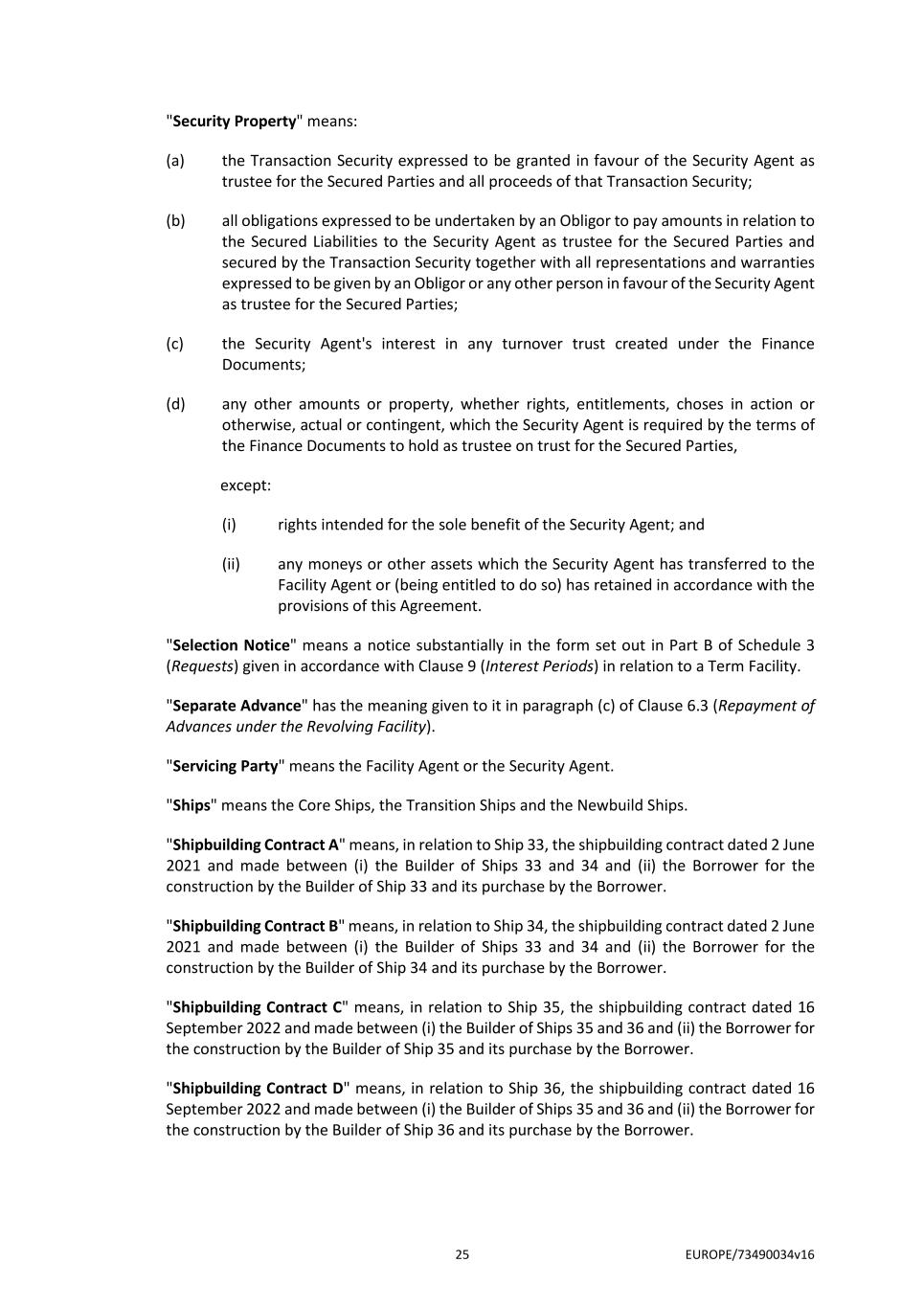 "Security Property" means:

(a) the Transaction Security expressed to be granted in favour of the Security Agent as trustee for the Secured Parties and all proceeds of that Transaction Security;

(b) all obligations expressed to be undertaken by an Obligor to pay amounts in relation to the Secured Liabilities to the Security Agent as trustee for the Secured Parties and secured by the Transaction Security together with all representations and warranties expressed to be given by an Obligor or any other person in favour of the Security Agent as trustee for the Secured Parties;

(c) the Security Agent's interest in any turnover trust created under the Finance Documents;

(d) any other amounts or property, whether rights, entitlements, choses in action or otherwise, actual or contingent, which the Security Agent is required by the terms of the Finance Documents to hold as trustee on trust for the Secured Parties,

except:

(i) rights intended for the sole benefit of the Security Agent; and

(ii) any moneys or other assets which the Security Agent has transferred to the Facility Agent or (being entitled to do so) has retained in accordance with the provisions of this Agreement.

"Selection Notice" means a notice substantially in the form set out in Part B of Schedule 3 (Requests) given in accordance with Clause 9 (Interest Periods) in relation to a Term Facility.

"Separate Advance" has the meaning given to it in paragraph (c) of Clause 6.3 (Repayment of Advances under the Revolving Facility).

"Servicing Party" means the Facility Agent or the Security Agent.

"Ships" means the Core Ships, the Transition Ships and the Newbuild Ships.

"Shipbuilding Contract A" means, in relation to Ship 33, the shipbuilding contract dated 2 June 2021 and made between (i) the Builder of Ships 33 and 34 and (ii) the Borrower for the construction by the Builder of Ship 33 and its purchase by the Borrower.

"Shipbuilding Contract B" means, in relation to Ship 34, the shipbuilding contract dated 2 June 2021 and made between (i) the Builder of Ships 33 and 34 and (ii) the Borrower for the construction by the Builder of Ship 34 and its purchase by the Borrower.

"Shipbuilding Contract C" means, in relation to Ship 35, the shipbuilding contract dated 16 September 2022 and made between (i) the Builder of Ships 35 and 36 and (ii) the Borrower for the construction by the Builder of Ship 35 and its purchase by the Borrower.

"Shipbuilding Contract D" means, in relation to Ship 36, the shipbuilding contract dated 16 September 2022 and made between (i) the Builder of Ships 35 and 36 and (ii) the Borrower for the construction by the Builder of Ship 36 and its purchase by the Borrower.

25 EUROPE/73490034v16